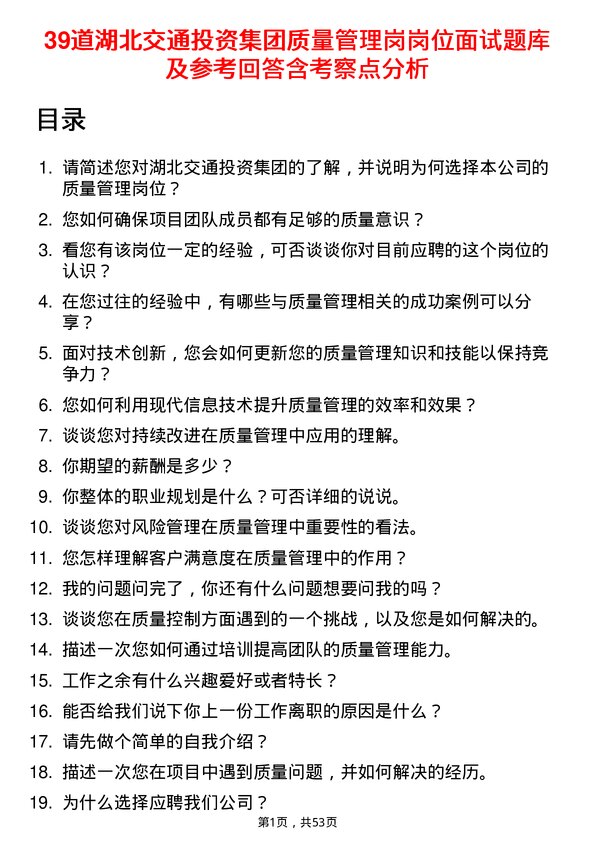 39道湖北交通投资集团质量管理岗岗位面试题库及参考回答含考察点分析

目录

1. 请简述您对湖北交通投资集团的了解，并说明为何选择本公司的质量管理岗位？
2. 您如何确保项目团队成员都有足够的质量意识？
3. 看您有该岗位一定的经验，可否谈谈你对目前应聘的这个岗位的认识？
4. 在您过往的经验中，有哪些与质量管理相关的成功案例可以分享？
5. 面对技术创新，您会如何更新您的质量管理知识和技能以保持竞争力？
6. 您如何利用现代信息技术提升质量管理的效率和效果？
7. 谈谈您对持续改进在质量管理中应用的理解。
8. 你期望的薪酬是多少？
9. 你整体的职业规划是什么？可否详细的说说。
10. 谈谈您对风险管理在质量管理中重要性的看法。
11. 您怎样理解客户满意度在质量管理中的作用？
12. 我的问题问完了，你还有什么问题想要问我的吗？
13. 谈谈您在质量控制方面遇到的一个挑战，以及您是如何解决的。
14. 描述一次您如何通过培训提高团队的质量管理能力。
15. 工作之余有什么兴趣爱好或者特长？
16. 能否给我们说下你上一份工作离职的原因是什么？
17. 请先做个简单的自我介绍？
18. 描述一次您在项目中遇到质量问题，并如何解决的经历。
19. 为什么选择应聘我们公司？

第1页，共53页